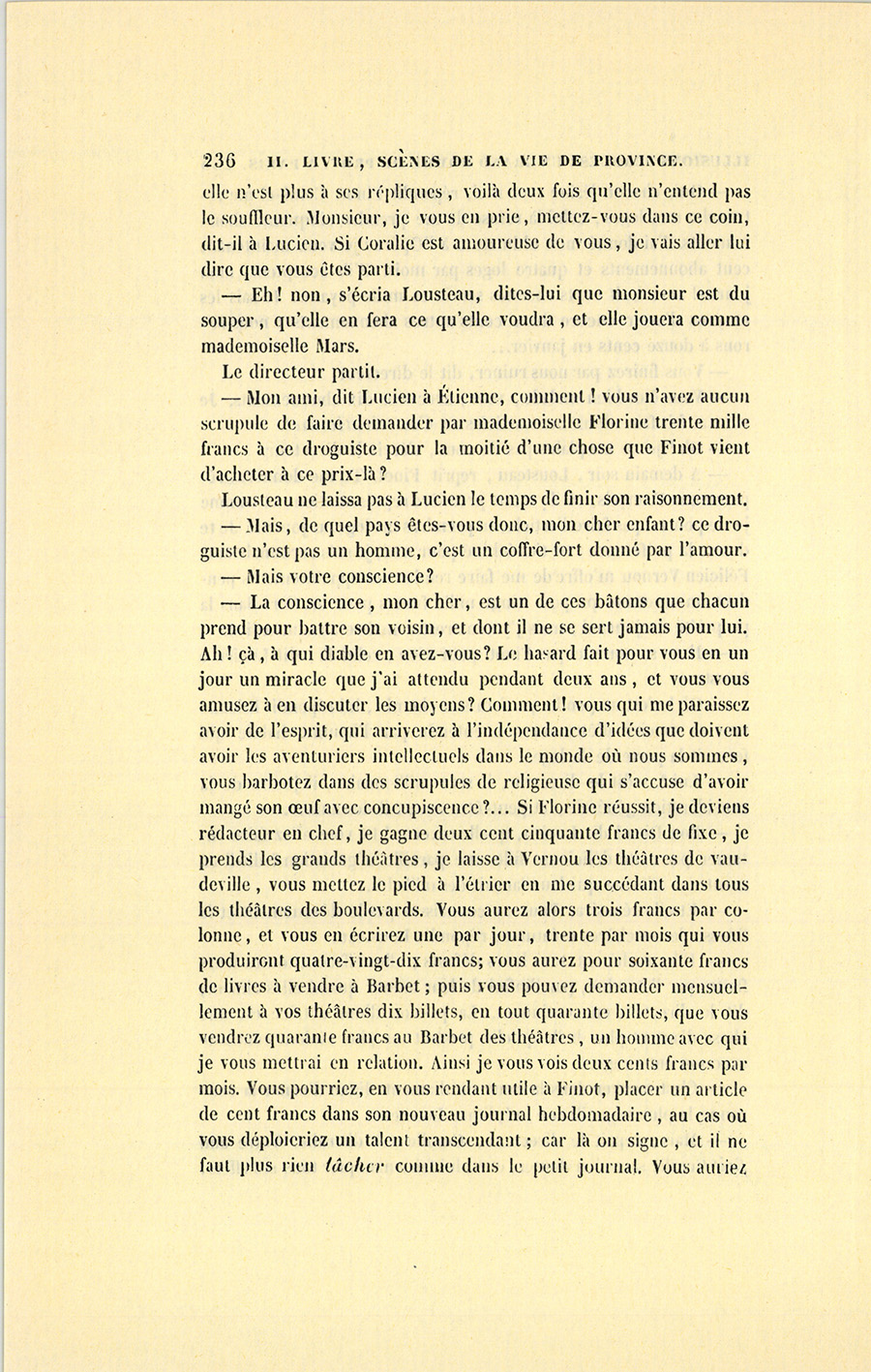 236 II. LIVRE, SCÈNES DE LA VIE DE PROVINCE.

elle n'est plus à ses répliques, voilà deux fois qu'elle n'entend pas le souffleur. Monsieur, je vous en prie, mettez-vous dans ce coin, dit-il à Lucien. Si Coralie est amoureuse de vous, je vais aller lui dire que vous êtes parti.

— Eh! non, s'écria Lousteau, dites-lui que monsieur est du souper, qu'elle en fera ce qu'elle voudra, et elle jouera comme mademoiselle Mars.

Le directeur partit.

— Mon ami, dit Lucien à Étienne, comment! vous n'avez aucun scrupule de faire demander par mademoiselle Florine trente mille francs à ce droguiste pour la moitié d'une chose que Finot vient d'acheter à ce prix-là?

Lousteau ne laissa pas à Lucien le temps de finir son raisonnement.

— Mais, de quel pays êtes-vous donc, mon cher enfant? ce droguiste n'est pas un homme, c'est un coffre-fort donné par l'amour.

— Mais votre conscience?

— La conscience, mon cher, est un de ces bâtons que chacun prend pour battre son voisin, et dont il ne se sert jamais pour lui. Ah! çà, à qui diable en avez-vous? Le hasard fait pour vous en un jour un miracle que j'ai attendu pendant deux ans, et vous vous amusez à en discuter les moyens? Comment! vous qui me paraissez avoir de l'esprit, qui arriverez à l'indépendance d'idées que doivent avoir les aventuriers intellectuels dans le monde où nous sommes, vous barbotez dans des scrupules de religieuse qui s'accuse d'avoir mangé son œuf avec concupiscence?... Si Florine réussit, je deviens rédacteur en chef, je gagne deux cent cinquante francs de fixe, je prends les grands théâtres, je laisse à Vernou les théâtres de vaudeville, vous mettez le pied à l'étrier en me succédant dans tous les théâtres des boulevards. Vous aurez alors trois francs par colonne, et vous en écrirez une par jour, trente par mois qui vous produiront quatre-vingt-dix francs; vous aurez pour soixante francs de livres à vendre à Barbet; puis vous pouvez demander mensuellement à vos théâtres dix billets, en tout quarante billets, que vous vendrez quarante francs au Barbet des théâtres, un homme avec qui je vous mettrai en relation. Ainsi je vous vois deux cents francs par mois. Vous pourriez, en vous rendant utile à Finot, placer un article de cent francs dans son nouveau journal hebdomadaire, au cas où vous déploieriez un talent transcendant; car là on signe, et il ne faut plus rien lâcher comme dans le petit journal. Vous auriez